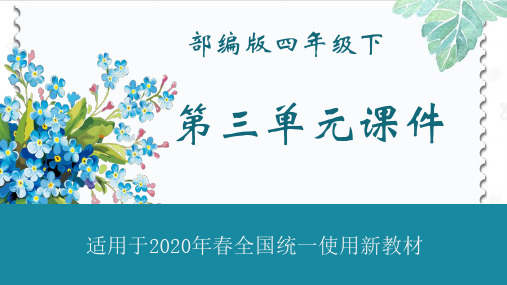 部编版四年级下

第三单元课件

适用于2020年春全国统一使用新教材